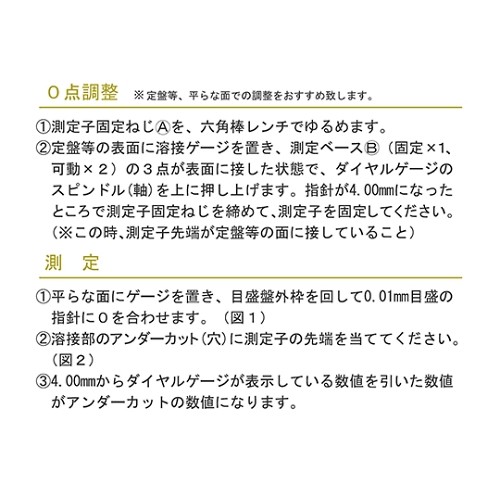 ０点調整　※定盤等、平らな面での調整をおすすめ致します。

①測定子固定ねじⒶを、六角棒レンチでゆるめます。
②定盤等の表面に溶接ゲージを置き、測定ベースⒷ（固定×1、可動×２）の３点が表面に接した状態で、ダイヤルゲージのスピンドル(軸)を上に押し上げます。指針が4.00㎜になったところで測定子固定ねじを締めて､測定子を固定してください。（※この時､測定子先端が定盤等の面に接していること）

測　定

①平らな面にゲージを置き、目盛盤外枠を回して0.01㎜目盛の指針に０を合わせます。（図１）
②溶接部のアンダーカット(穴)に測定子の先端を当ててください。（図２）
③4.00㎜からダイヤルゲージが表示している数値を引いた数値がアンダーカットの数値になります。